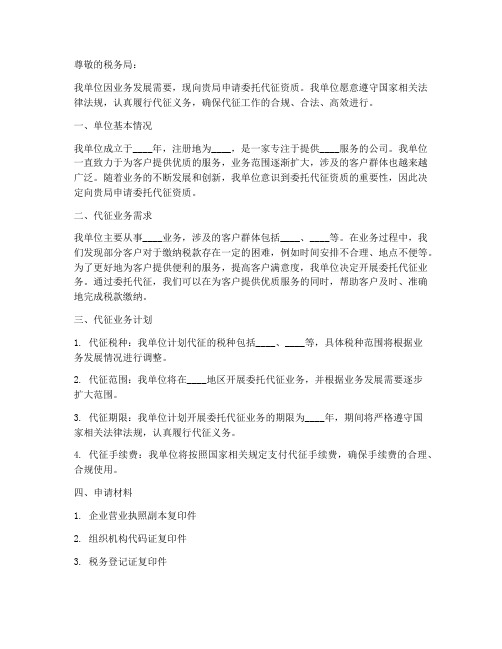 尊敬的税务局：

我单位因业务发展需要，现向贵局申请委托代征资质。我单位愿意遵守国家相关法律法规，认真履行代征义务，确保代征工作的合规、合法、高效进行。

一、单位基本情况

我单位成立于____年，注册地为____，是一家专注于提供____服务的公司。我单位一直致力于为客户提供优质的服务，业务范围逐渐扩大，涉及的客户群体也越来越广泛。随着业务的不断发展和创新，我单位意识到委托代征资质的重要性，因此决定向贵局申请委托代征资质。

二、代征业务需求

我单位主要从事____业务，涉及的客户群体包括____、____等。在业务过程中，我们发现部分客户对于缴纳税款存在一定的困难，例如时间安排不合理、地点不便等。为了更好地为客户提供便利的服务，提高客户满意度，我单位决定开展委托代征业务。通过委托代征，我们可以在为客户提供优质服务的同时，帮助客户及时、准确地完成税款缴纳。

三、代征业务计划

1. 代征税种：我单位计划代征的税种包括____、____等，具体税种范围将根据业务发展情况进行调整。

2. 代征范围：我单位将在____地区开展委托代征业务，并根据业务发展需要逐步扩大范围。

3. 代征期限：我单位计划开展委托代征业务的期限为____年，期间将严格遵守国家相关法律法规，认真履行代征义务。

4. 代征手续费：我单位将按照国家相关规定支付代征手续费，确保手续费的合理、合规使用。

四、申请材料

1. 企业营业执照副本复印件

2. 组织机构代码证复印件

3. 税务登记证复印件